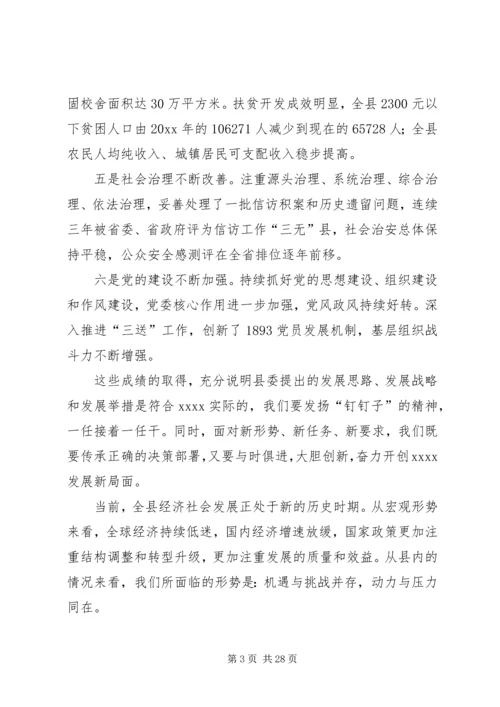 固校舍面积达 30 万平方米。扶贫开发成效明显，全县 2300 元以下贫困人口由 20xx 年的 106271 人减少到现在的 65728 人；全县农民人均纯收入、城镇居民可支配收入稳步提高。

五是社会治理不断改善。注重源头治理、系统治理、综合治理、依法治理，妥善处理了一批信访积案和历史遗留问题，连续三年被省委、省政府评为信访工作“三无”县，社会治安总体保持平稳，公众安全感测评在全省排位逐年前移。

六是党的建设不断加强。持续抓好党的思想建设、组织建设和作风建设，党委核心作用进一步加强，党风政风持续好转。深入推进“三送”工作，创新了 1893 党员发展机制，基层组织战斗力不断增强。

这些成绩的取得，充分说明县委提出的发展思路、发展战略和发展举措是符合 xxxx 实际的，我们要发扬“钉钉子”的精神，一任接着一任干。同时，面对新形势、新任务、新要求，我们既要传承正确的决策部署，又要与时俱进，大胆创新，奋力开创 xxxx 发展新局面。

当前，全县经济社会发展正处于新的历史时期。从宏观形势来看，全球经济持续低迷，国内经济增速放缓，国家政策更加注重结构调整和转型升级，更加注重发展的质量和效益。从县内的情况来看，我们所面临的形势是：机遇与挑战并存，动力与压力同在。

第 3 页 共 28 页